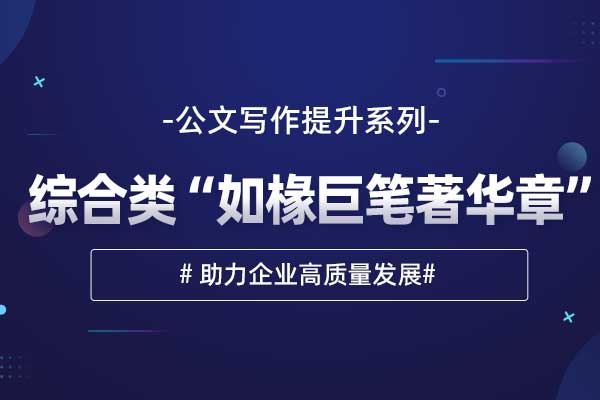 -公文写作提升系列-

综合类“如椽巨笔著华章”

# 助力企业高质量发展#